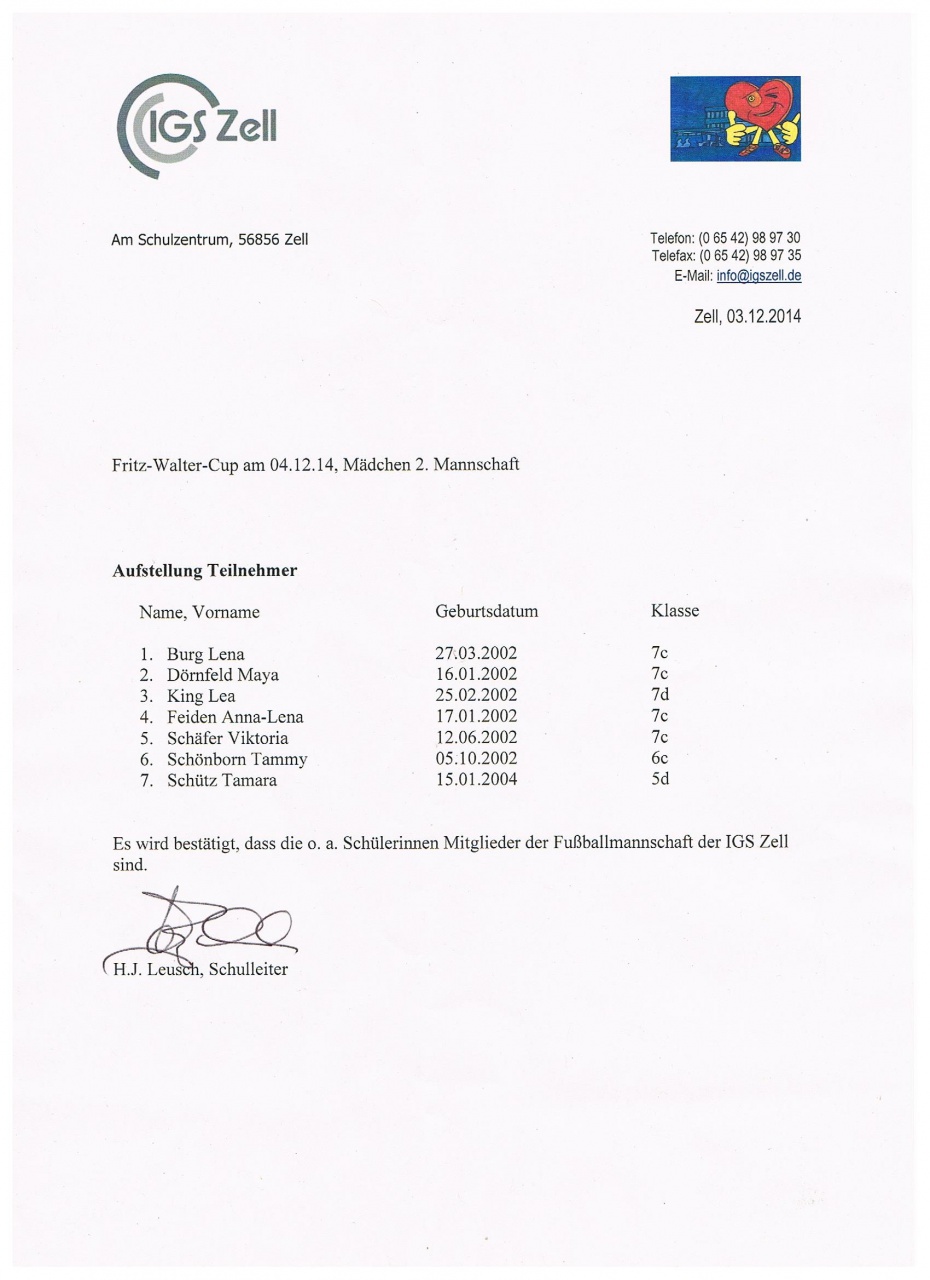 IGS Zell

Am Schulzentrum, 56856 Zell

Telefon: (0 65 42) 98 97 30
Telefax: (0 65 42) 98 97 35
E-Mail: info@igszell.de

Zell, 03.12.2014

Fritz-Walter-Cup am 04.12.14, Mädchen 2. Mannschaft

**Aufstellung Teilnehmer**

| Name, Vorname | Geburtsdatum | Klasse |
|---|---|---|
| 1. Burg Lena | 27.03.2002 | 7c |
| 2. Dörnfeld Maya | 16.01.2002 | 7c |
| 3. King Lea | 25.02.2002 | 7d |
| 4. Feiden Anna-Lena | 17.01.2002 | 7c |
| 5. Schäfer Viktoria | 12.06.2002 | 7c |
| 6. Schönborn Tammy | 05.10.2002 | 6c |
| 7. Schütz Tamara | 15.01.2004 | 5d |

Es wird bestätigt, dass die o. a. Schülerinnen Mitglieder der Fußballmannschaft der IGS Zell sind.

H.J. Leusch, Schulleiter